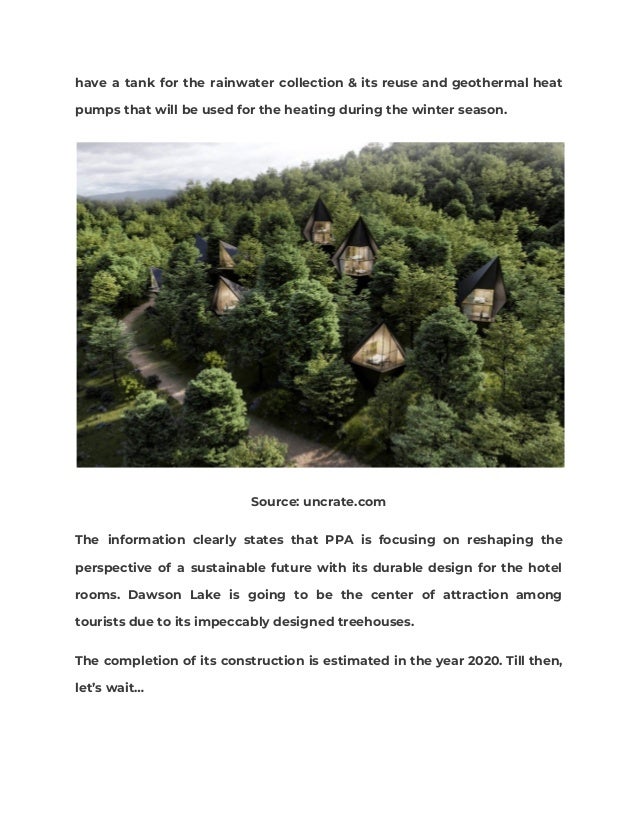 have a tank for the rainwater collection & its reuse and geothermal heat pumps that will be used for the heating during the winter season.

Source: uncrate.com

The information clearly states that PPA is focusing on reshaping the perspective of a sustainable future with its durable design for the hotel rooms. Dawson Lake is going to be the center of attraction among tourists due to its impeccably designed treehouses.

The completion of its construction is estimated in the year 2020. Till then, let's wait...